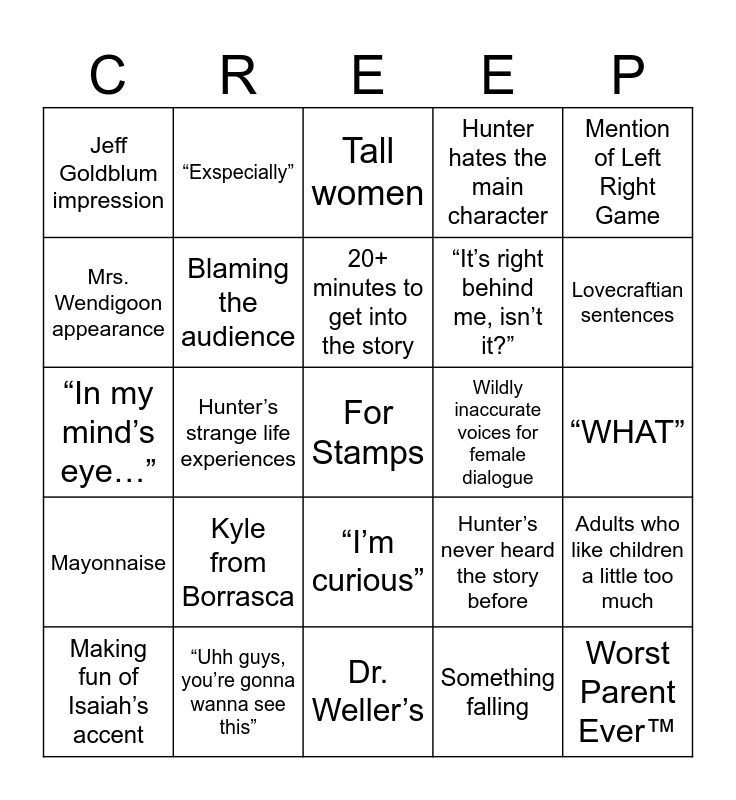 | C | R | E | E | P |
|---|---|---|---|---|
| Jeff Goldblum impression | “Exspecially” | Tall women | Hunter hates the main character | Mention of Left Right Game |
| Mrs. Wendigoon appearance | Blaming the audience | 20+ minutes to get into the story | “It’s right behind me, isn’t it?” | Lovecraftian sentences |
| “In my mind’s eye…” | Hunter’s strange life experiences | For Stamps | Wildly inaccurate voices for female dialogue | “WHAT” |
| Mayonnaise | Kyle from Borrasca | “I’m curious” | Hunter’s never heard the story before | Adults who like children a little too much |
| Making fun of Isaiah’s accent | “Uhh guys, you’re gonna wanna see this” | Dr. Weller’s | Something falling | Worst Parent Ever™ |